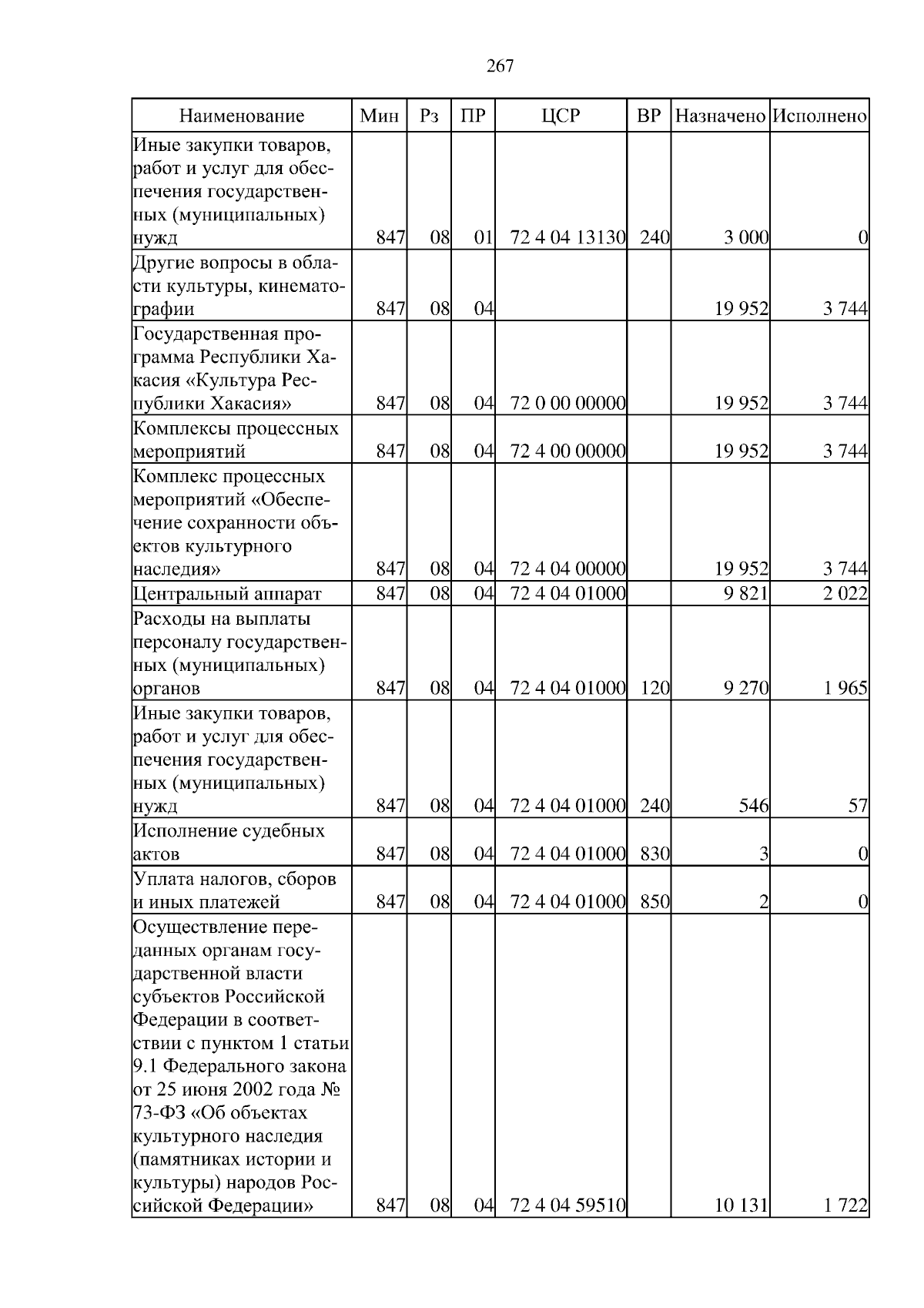 267

| Наименование | Мин | Рз | ПР | ЦСР | ВР | Назначено | Исполнено |
|---|---|---|---|---|---|---|---|
| Иные закупки товаров, работ и услуг для обеспечения государственных (муниципальных) нужд | 847 | 08 | 01 | 72 4 04 13130 | 240 | 3 000 | 0 |
| Другие вопросы в области культуры, кинематографии | 847 | 08 | 04 | | | 19 952 | 3 744 |
| Государственная программа Республики Хакасия «Культура Республики Хакасия» | 847 | 08 | 04 | 72 0 00 00000 | | 19 952 | 3 744 |
| Комплексы процессных мероприятий | 847 | 08 | 04 | 72 4 00 00000 | | 19 952 | 3 744 |
| Комплекс процессных мероприятий «Обеспечение сохранности объектов культурного наследия» | 847 | 08 | 04 | 72 4 04 00000 | | 19 952 | 3 744 |
| Центральный аппарат | 847 | 08 | 04 | 72 4 04 01000 | | 9 821 | 2 022 |
| Расходы на выплаты персоналу государственных (муниципальных) органов | 847 | 08 | 04 | 72 4 04 01000 | 120 | 9 270 | 1 965 |
| Иные закупки товаров, работ и услуг для обеспечения государственных (муниципальных) нужд | 847 | 08 | 04 | 72 4 04 01000 | 240 | 546 | 57 |
| Исполнение судебных актов | 847 | 08 | 04 | 72 4 04 01000 | 830 | 3 | 0 |
| Уплата налогов, сборов и иных платежей | 847 | 08 | 04 | 72 4 04 01000 | 850 | 2 | 0 |
| Осуществление переданных органам государственной власти субъектов Российской Федерации в соответствии с пунктом 1 статьи 9.1 Федерального закона от 25 июня 2002 года № 73-ФЗ «Об объектах культурного наследия (памятниках истории и культуры) народов Российской Федерации» | 847 | 08 | 04 | 72 4 04 59510 | | 10 131 | 1 722 |